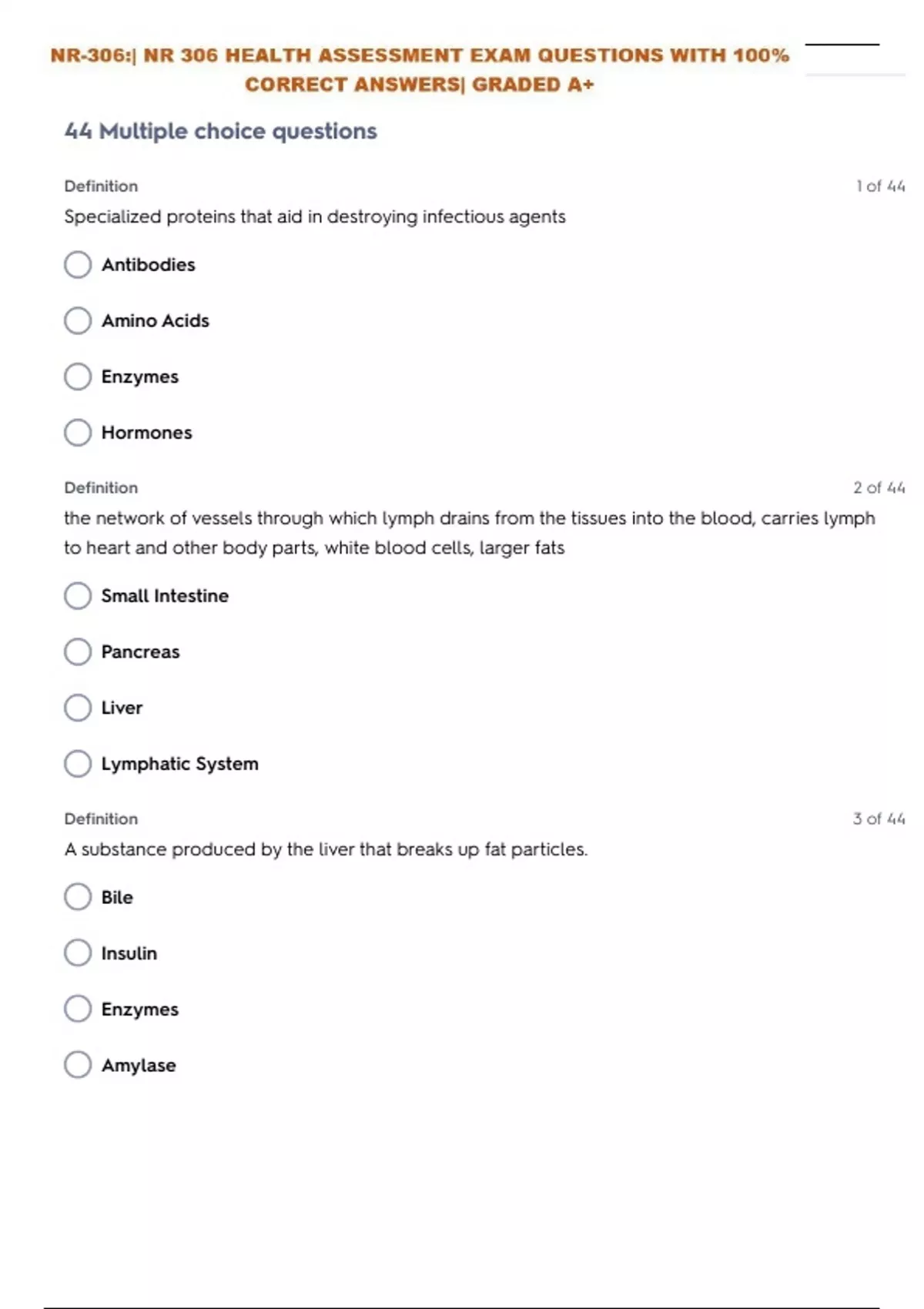 NR-306:| NR 306 HEALTH ASSESSMENT EXAM QUESTIONS WITH 100% CORRECT ANSWERS| GRADED A+

44 Multiple choice questions

Definition

1 of 44

Specialized proteins that aid in destroying infectious agents

Antibodies

Amino Acids

Enzymes

Hormones

Definition

2 of 44

the network of vessels through which lymph drains from the tissues into the blood, carries lymph to heart and other body parts, white blood cells, larger fats

Small Intestine

Pancreas

Liver

Lymphatic System

Definition

3 of 44

A substance produced by the liver that breaks up fat particles.

Bile

Insulin

Enzymes

Amylase